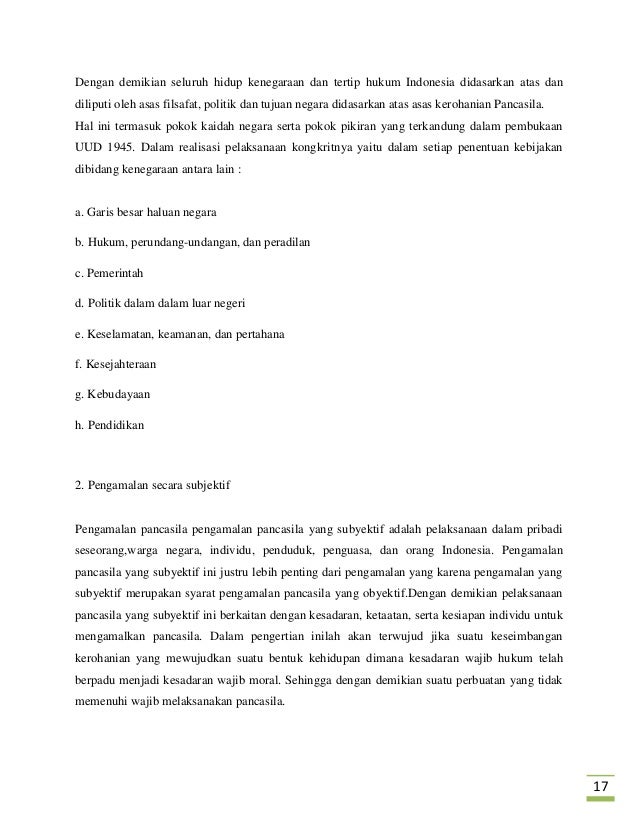 Dengan demikian seluruh hidup kenegaraan dan tertip hukum Indonesia didasarkan atas dan diliputi oleh asas filsafat, politik dan tujuan negara didasarkan atas asas kerohanian Pancasila. Hal ini termasuk pokok kaidah negara serta pokok pikiran yang terkandung dalam pembukaan UUD 1945. Dalam realisasi pelaksanaan kongkritnya yaitu dalam setiap penentuan kebijakan dibidang kenegaraan antara lain :

a. Garis besar haluan negara

b. Hukum, perundang-undangan, dan peradilan

c. Pemerintah

d. Politik dalam dalam luar negeri

e. Keselamatan, keamanan, dan pertahana

f. Kesejahteraan

g. Kebudayaan

h. Pendidikan

2. Pengamalan secara subjektif

Pengamalan pancasila pengamalan pancasila yang subyektif adalah pelaksanaan dalam pribadi seseorang,warga negara, individu, penduduk, penguasa, dan orang Indonesia. Pengamalan pancasila yang subyektif ini justru lebih penting dari pengamalan yang karena pengamalan yang subyektif merupakan syarat pengamalan pancasila yang obyektif.Dengan demikian pelaksanaan pancasila yang subyektif ini berkaitan dengan kesadaran, ketaatan, serta kesiapan individu untuk mengamalkan pancasila. Dalam pengertian inilah akan terwujud jika suatu keseimbangan kerohanian yang mewujudkan suatu bentuk kehidupan dimana kesadaran wajib hukum telah berpadu menjadi kesadaran wajib moral. Sehingga dengan demikian suatu perbuatan yang tidak memenuhi wajib melaksanakan pancasila.

17